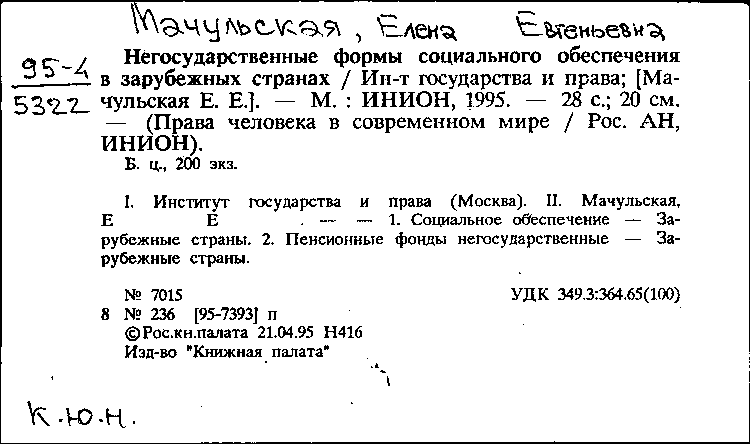 Мачульская, Елена Евгеньевна

95-4
5322

Негосударственные формы социального обеспечения в зарубежных странах / Ин-т государства и права; [Мачульская Е. Е.]. — М. : ИНИОН, 1995. — 28 с.; 20 см. — (Права человека в современном мире / Рос. АН, ИНИОН).

Б. ц., 200 экз.

I. Институт государства и права (Москва). II. Мачульская, Е Е . — — 1. Социальное обеспечение — Зарубежные страны. 2. Пенсионные фонды негосударственные — Зарубежные страны.

№ 7015 УДК 349.3:364.65(100)
8 № 236 [95-7393] п
©Рос.кн.палата 21.04.95 Н416
Изд-во "Книжная палата"

К.Ю.Н.